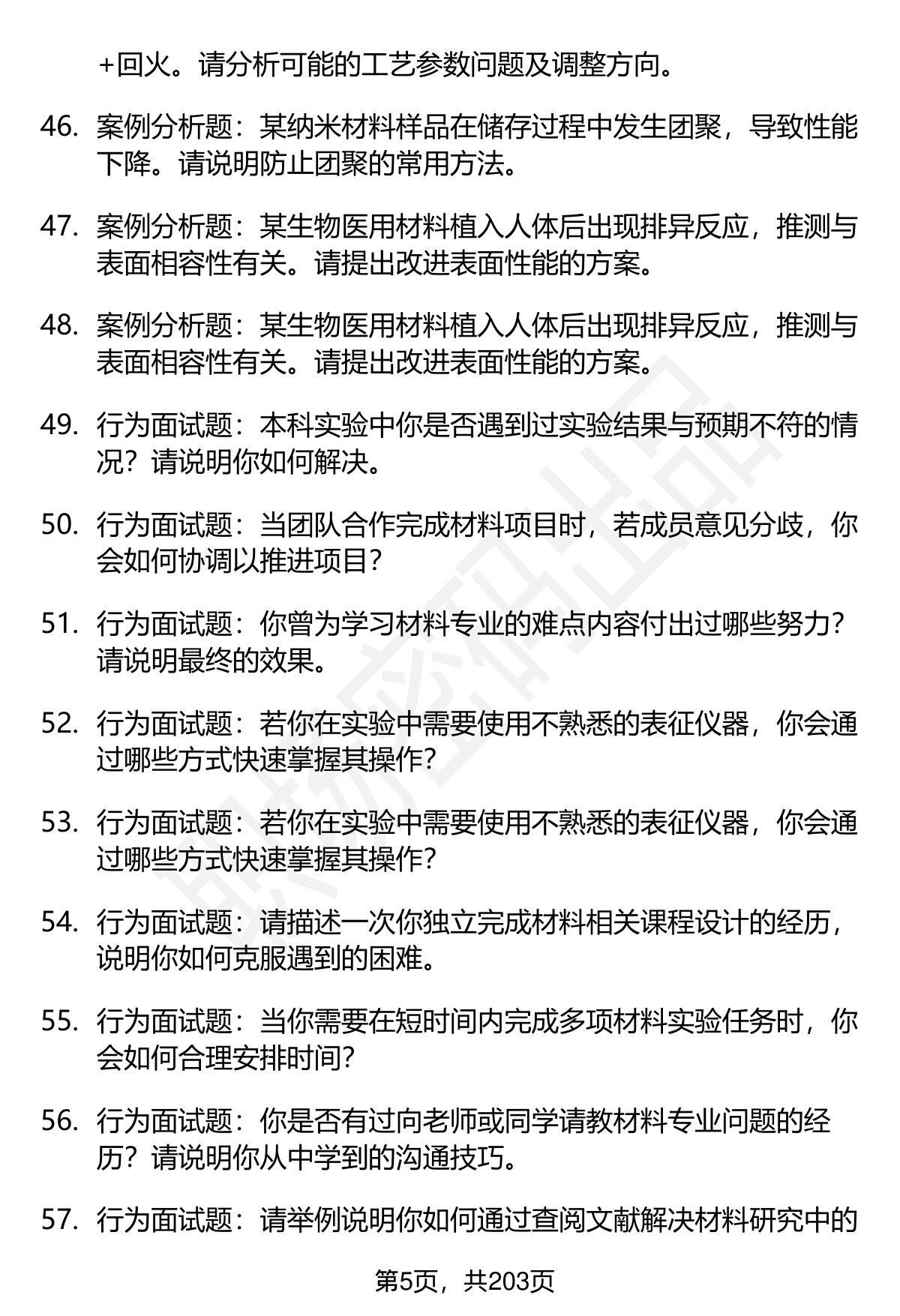 +回火。请分析可能的工艺参数问题及调整方向。

46. 案例分析题：某纳米材料样品在储存过程中发生团聚，导致性能下降。请说明防止团聚的常用方法。

47. 案例分析题：某生物医用材料植入人体后出现排异反应，推测与表面相容性有关。请提出改进表面性能的方案。

48. 案例分析题：某生物医用材料植入人体后出现排异反应，推测与表面相容性有关。请提出改进表面性能的方案。

49. 行为面试题：本科实验中你是否遇到过实验结果与预期不符的情况？请说明你如何解决。

50. 行为面试题：当团队合作完成材料项目时，若成员意见分歧，你会如何协调以推进项目？

51. 行为面试题：你曾为学习材料专业的难点内容付出过哪些努力？请说明最终的效果。

52. 行为面试题：若你在实验中需要使用不熟悉的表征仪器，你会通过哪些方式快速掌握其操作？

53. 行为面试题：若你在实验中需要使用不熟悉的表征仪器，你会通过哪些方式快速掌握其操作？

54. 行为面试题：请描述一次你独立完成材料相关课程设计的经历，说明你如何克服遇到的困难。

55. 行为面试题：当你需要在短时间内完成多项材料实验任务时，你会如何合理安排时间？

56. 行为面试题：你是否有过向老师或同学请教材料专业问题的经历？请说明你从中学到的沟通技巧。

57. 行为面试题：请举例说明你如何通过查阅文献解决材料研究中的

第5页，共203页